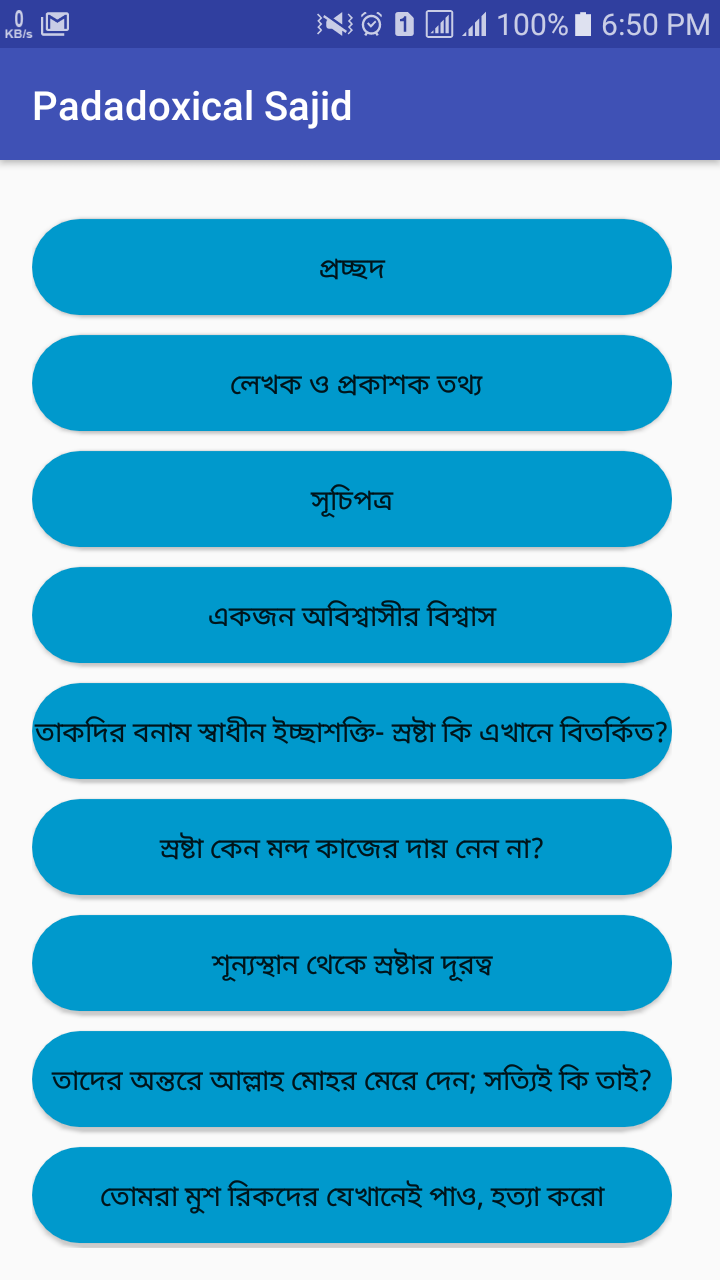 0 KB/s 1 100% 6:50 PM

Padadoxical Sajid

প্রচ্ছদ

লেখক ও প্রকাশক তথ্য

সূচিপত্র

একজন অবিশ্বাসীর বিশ্বাস

তাকদির বনাম স্বাধীন ইচ্ছাশক্তি- স্রষ্টা কি এখানে বিতর্কিত?

স্রষ্টা কেন মন্দ কাজের দায় নেন না?

শূন্যস্থান থেকে স্রষ্টার দূরত্ব

তাদের অন্তরে আল্লাহ মোহর মেরে দেন; সত্যিই কি তাই?

তোমরা মুশ রিকদের যেখানেই পাও, হত্যা করো